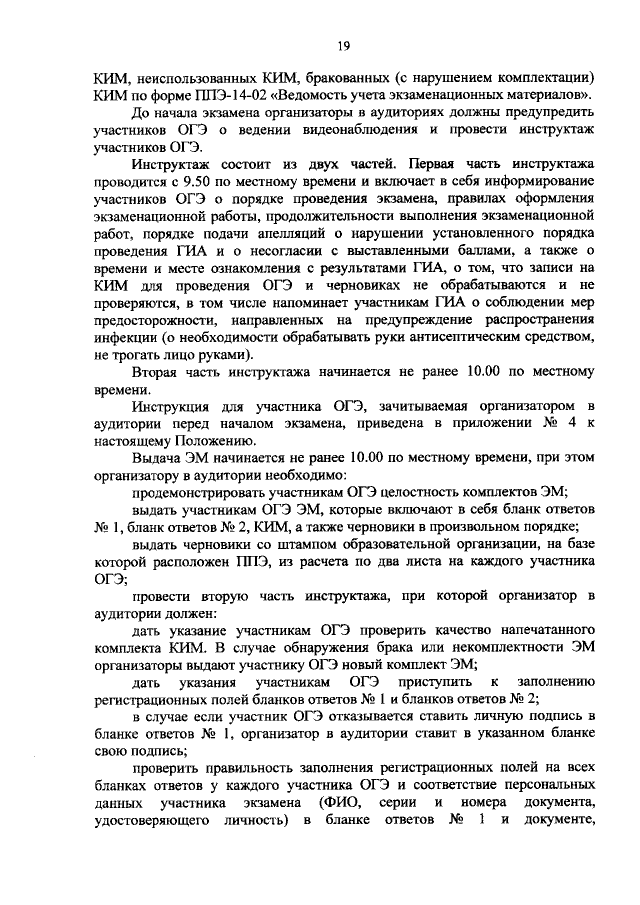 19

КИМ, неиспользованных КИМ, бракованных (с нарушением комплектации) КИМ по форме ППЭ-14-02 «Ведомость учета экзаменационных материалов».

До начала экзамена организаторы в аудиториях должны предупредить участников ОГЭ о ведении видеонаблюдения и провести инструктаж участников ОГЭ.

Инструктаж состоит из двух частей. Первая часть инструктажа проводится с 9.50 по местному времени и включает в себя информирование участников ОГЭ о порядке проведения экзамена, правилах оформления экзаменационной работы, продолжительности выполнения экзаменационной работ, порядке подачи апелляций о нарушении установленного порядка проведения ГИА и о несогласии с выставленными баллами, а также о времени и месте ознакомления с результатами ГИА, о том, что записи на КИМ для проведения ОГЭ и черновиках не обрабатываются и не проверяются, в том числе напоминает участникам ГИА о соблюдении мер предосторожности, направленных на предупреждение распространения инфекции (о необходимости обрабатывать руки антисептическим средством, не трогать лицо руками).

Вторая часть инструктажа начинается не ранее 10.00 по местному времени.

Инструкция для участника ОГЭ, зачитываемая организатором в аудитории перед началом экзамена, приведена в приложении № 4 к настоящему Положению.

Выдача ЭМ начинается не ранее 10.00 по местному времени, при этом организатору в аудитории необходимо:

продемонстрировать участникам ОГЭ целостность комплектов ЭМ;

выдать участникам ОГЭ ЭМ, которые включают в себя бланк ответов № 1, бланк ответов № 2, КИМ, а также черновики в произвольном порядке;

выдать черновики со штампом образовательной организации, на базе которой расположен ППЭ, из расчета по два листа на каждого участника ОГЭ;

провести вторую часть инструктажа, при которой организатор в аудитории должен:

дать указание участникам ОГЭ проверить качество напечатанного комплекта КИМ. В случае обнаружения брака или некомплектности ЭМ организаторы выдают участнику ОГЭ новый комплект ЭМ;

дать указания участникам ОГЭ приступить к заполнению регистрационных полей бланков ответов № 1 и бланков ответов № 2;

в случае если участник ОГЭ отказывается ставить личную подпись в бланке ответов № 1, организатор в аудитории ставит в указанном бланке свою подпись;

проверить правильность заполнения регистрационных полей на всех бланках ответов у каждого участника ОГЭ и соответствие персональных данных участника экзамена (ФИО, серии и номера документа, удостоверяющего личность) в бланке ответов № 1 и документе,